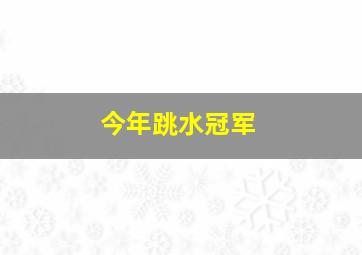 今年跳水冠军